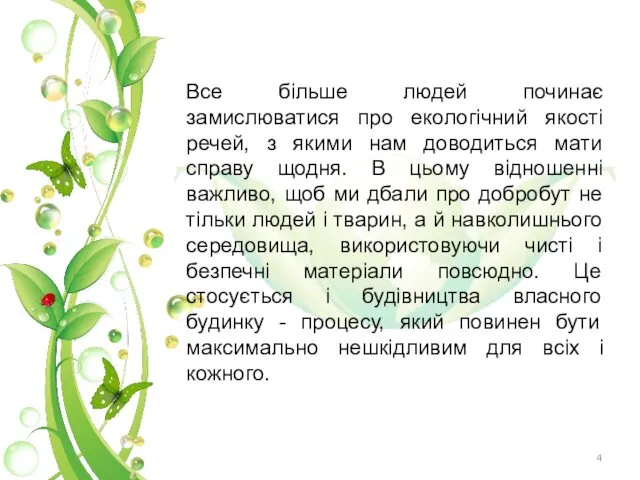 Все більше людей починає замислюватися про екологічний якості речей, з якими нам доводиться мати справу щодня. В цьому відношенні важливо, щоб ми дбали про добробут не тільки людей і тварин, а й навколишнього середовища, використовуючи чисті і безпечні матеріали повсюдно. Це стосується і будівництва власного будинку - процесу, який повинен бути максимально нешкідливим для всіх і кожного.

4